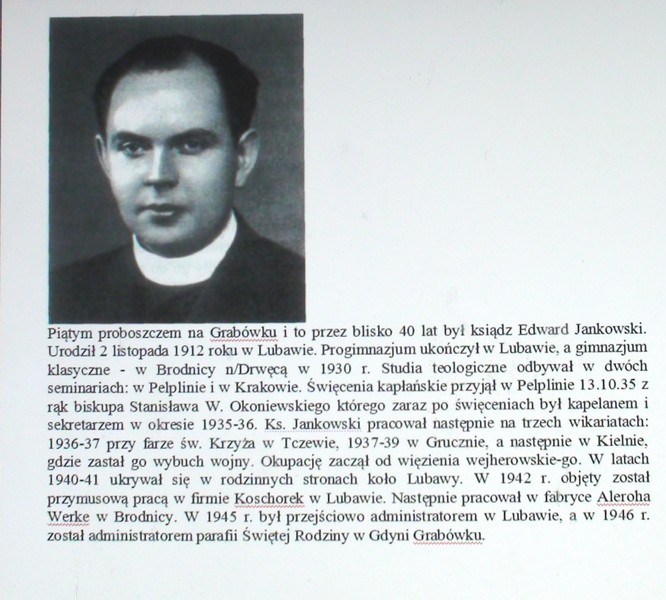 Piątym proboszczem na Grabówku i to przez blisko 40 lat był ksiądz Edward Jankowski. Urodził 2 listopada 1912 roku w Lubawie. Progimnazjum ukończył w Lubawie, a gimnazjum klasyczne - w Brodnicy n/Drwęcą w 1930 r. Studia teologiczne odbywał w dwóch seminariach: w Pelplinie i w Krakowie. Święcenia kapłańskie przyjął w Pelplinie 13.10.35 z rąk biskupa Stanisława W. Okoniewskiego którego zaraz po święceniach był kapelanem i sekretarzem w okresie 1935-36. Ks. Jankowski pracował następnie na trzech wikariatach: 1936-37 przy farze św. Krzyża w Tczewie, 1937-39 w Grucznie, a następnie w Kielnie, gdzie zastał go wybuch wojny. Okupację zaczął od więzienia wejherowskie-go. W latach 1940-41 ukrywał się w rodzinnych stronach koło Lubawy. W 1942 r. objęty został przymusową pracą w firmie Koschorek w Lubawie. Następnie pracował w fabryce Aleroha Werke w Brodnicy. W 1945 r. był przejściowo administratorem w Lubawie, a w 1946 r. został administratorem parafii Świętej Rodziny w Gdyni Grabówku.